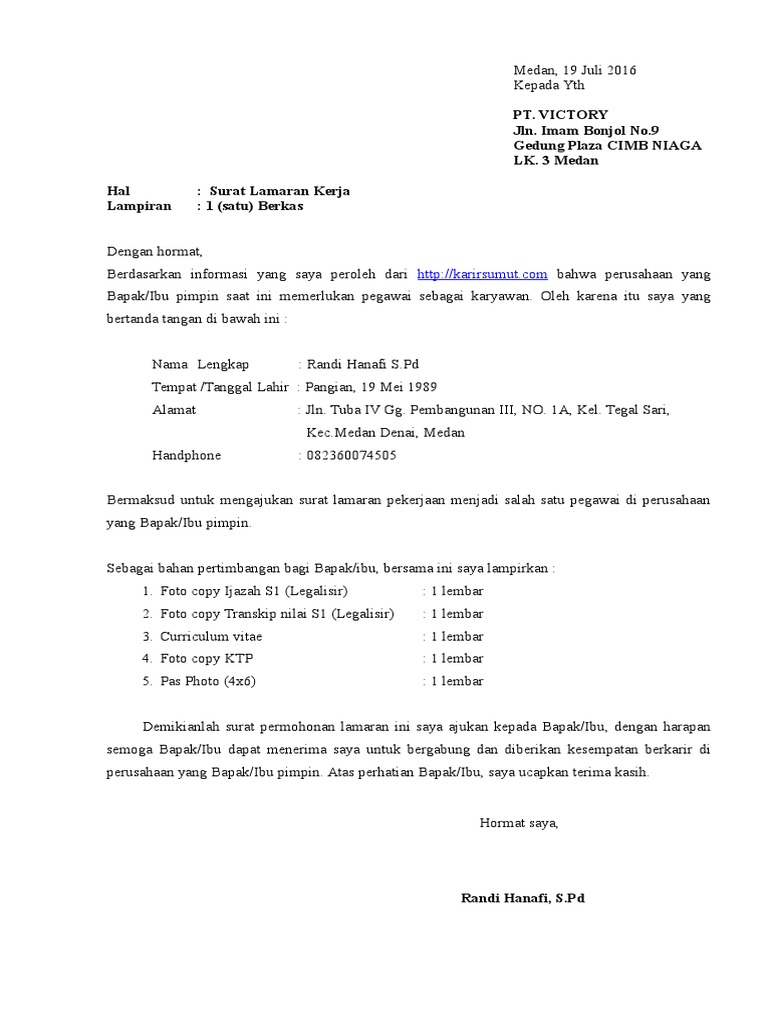 Medan, 19 Juli 2016
Kepada Yth

PT. VICTORY
Jln. Imam Bonjol No.9
Gedung Plaza CIMB NIAGA
LK. 3 Medan

Hal : Surat Lamaran Kerja
Lampiran : 1 (satu) Berkas

Dengan hormat,
Berdasarkan informasi yang saya peroleh dari http://karirsumut.com bahwa perusahaan yang Bapak/Ibu pimpin saat ini memerlukan pegawai sebagai karyawan. Oleh karena itu saya yang bertanda tangan di bawah ini :

Nama Lengkap : Randi Hanafi S.Pd
Tempat /Tanggal Lahir : Pangian, 19 Mei 1989
Alamat : Jln. Tuba IV Gg. Pembangunan III, NO. 1A, Kel. Tegal Sari, Kec.Medan Denai, Medan
Handphone : 082360074505

Bermaksud untuk mengajukan surat lamaran pekerjaan menjadi salah satu pegawai di perusahaan yang Bapak/Ibu pimpin.

Sebagai bahan pertimbangan bagi Bapak/ibu, bersama ini saya lampirkan :
1. Foto copy Ijazah S1 (Legalisir) : 1 lembar
2. Foto copy Transkip nilai S1 (Legalisir) : 1 lembar
3. Curriculum vitae : 1 lembar
4. Foto copy KTP : 1 lembar
5. Pas Photo (4x6) : 1 lembar

Demikianlah surat permohonan lamaran ini saya ajukan kepada Bapak/Ibu, dengan harapan semoga Bapak/Ibu dapat menerima saya untuk bergabung dan diberikan kesempatan berkarir di perusahaan yang Bapak/Ibu pimpin. Atas perhatian Bapak/Ibu, saya ucapkan terima kasih.

Hormat saya,

Randi Hanafi, S.Pd